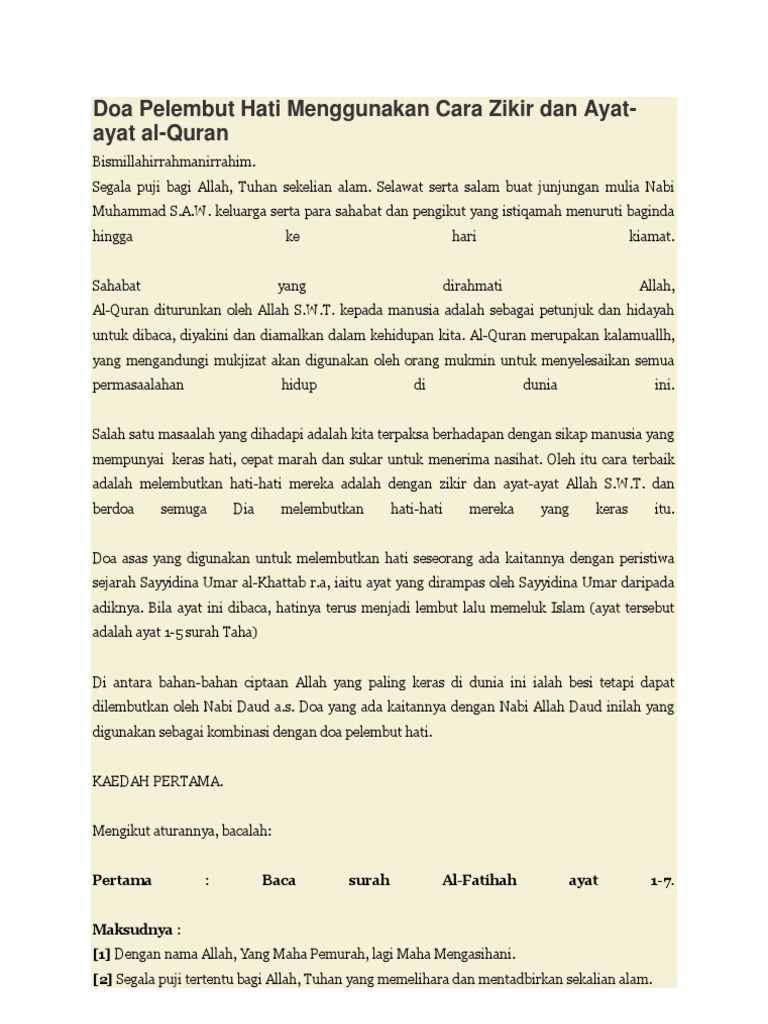 Doa Pelembut Hati Menggunakan Cara Zikir dan Ayat-ayat al-Quran

Bismillahirrahmanirrahim.
Segala puji bagi Allah, Tuhan sekelian alam. Selawat serta salam buat junjungan mulia Nabi Muhammad S.A.W. keluarga serta para sahabat dan pengikut yang istiqamah menuruti baginda hingga ke hari kiamat.

Sahabat yang dirahmati Allah,
Al-Quran diturunkan oleh Allah S.W.T. kepada manusia adalah sebagai petunjuk dan hidayah untuk dibaca, diyakini dan diamalkan dalam kehidupan kita. Al-Quran merupakan kalamuallh, yang mengandungi mukjizat akan digunakan oleh orang mukmin untuk menyelesaikan semua permasaalahan hidup di dunia ini.

Salah satu masaalah yang dihadapi adalah kita terpaksa berhadapan dengan sikap manusia yang mempunyai keras hati, cepat marah dan sukar untuk menerima nasihat. Oleh itu cara terbaik adalah melembutkan hati-hati mereka adalah dengan zikir dan ayat-ayat Allah S.W.T. dan berdoa semuga Dia melembutkan hati-hati mereka yang keras itu.

Doa asas yang digunakan untuk melembutkan hati seseorang ada kaitannya dengan peristiwa sejarah Sayyidina Umar al-Khattab r.a, iaitu ayat yang dirampas oleh Sayyidina Umar daripada adiknya. Bila ayat ini dibaca, hatinya terus menjadi lembut lalu memeluk Islam (ayat tersebut adalah ayat 1-5 surah Taha)

Di antara bahan-bahan ciptaan Allah yang paling keras di dunia ini ialah besi tetapi dapat dilembutkan oleh Nabi Daud a.s. Doa yang ada kaitannya dengan Nabi Allah Daud inilah yang digunakan sebagai kombinasi dengan doa pelembut hati.

KAEDAH PERTAMA.

Mengikut aturannya, bacalah:

Pertama : Baca surah Al-Fatihah ayat 1-7.

Maksudnya :
[1] Dengan nama Allah, Yang Maha Pemurah, lagi Maha Mengasihani.
[2] Segala puji tertentu bagi Allah, Tuhan yang memelihara dan mentadbirkan sekalian alam.